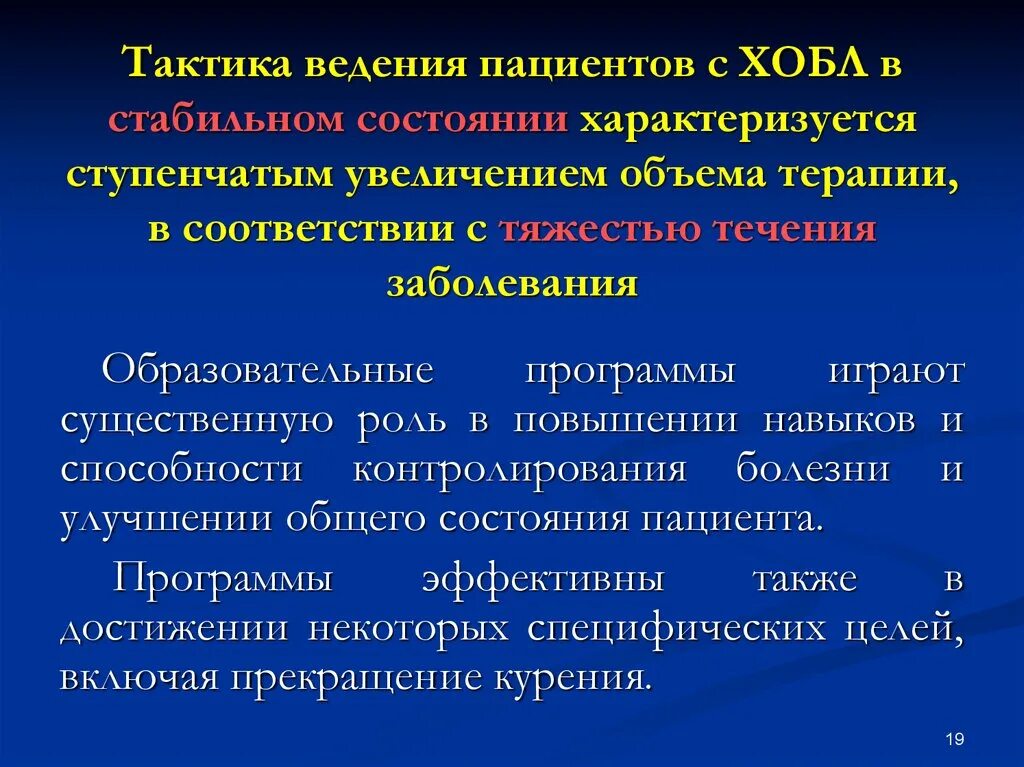 Тактика ведения пациентов с ХОБЛ в стабильном состоянии характеризуется ступенчатым увеличением объема терапии, в соответствии с тяжестью течения заболевания

Образовательные программы играют существенную роль в повышении навыков и способности контролирования болезни и улучшении общего состояния пациента.

Программы эффективны также в достижении некоторых специфических целей, включая прекращение курения.

19